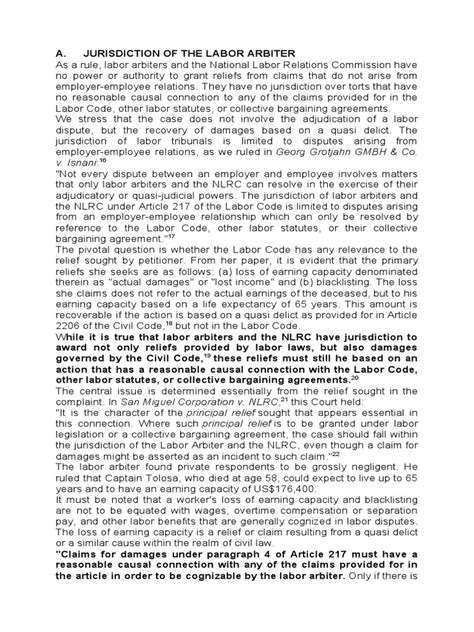 A. JURISDICTION OF THE LABOR ARBITER
As a rule, labor arbiters and the National Labor Relations Commission have no power or authority to grant reliefs from claims that do not arise from employer-employee relations. They have no jurisdiction over torts that have no reasonable causal connection to any of the claims provided for in the Labor Code, other labor statutes, or collective bargaining agreements.
We stress that the case does not involve the adjudication of a labor dispute, but the recovery of damages based on a quasi delict. The jurisdiction of labor tribunals is limited to disputes arising from employer-employee relations, as we ruled in Georg Grotjahn GMBH & Co. v. Isnani:$^{16}$
"Not every dispute between an employer and employee involves matters that only labor arbiters and the NLRC can resolve in the exercise of their adjudicatory or quasi-judicial powers. The jurisdiction of labor arbiters and the NLRC under Article 217 of the Labor Code is limited to disputes arising from an employer-employee relationship which can only be resolved by reference to the Labor Code, other labor statutes, or their collective bargaining agreement."$^{17}$
The pivotal question is whether the Labor Code has any relevance to the relief sought by petitioner. From her paper, it is evident that the primary reliefs she seeks are as follows: (a) loss of earning capacity denominated therein as "actual damages" or "lost income" and (b) blacklisting. The loss she claims does not refer to the actual earnings of the deceased, but to his earning capacity based on a life expectancy of 65 years. This amount is recoverable if the action is based on a quasi delict as provided for in Article 2206 of the Civil Code,$^{18}$ but not in the Labor Code.
While it is true that labor arbiters and the NLRC have jurisdiction to award not only reliefs provided by labor laws, but also damages governed by the Civil Code,$^{19}$ these reliefs must still be based on an action that has a reasonable causal connection with the Labor Code, other labor statutes, or collective bargaining agreements.$^{20}$
The central issue is determined essentially from the relief sought in the complaint. In San Miguel Corporation v. NLRC,$^{21}$ this Court held:
"It is the character of the principal relief sought that appears essential in this connection. Where such principal relief is to be granted under labor legislation or a collective bargaining agreement, the case should fall within the jurisdiction of the Labor Arbiter and the NLRC, even though a claim for damages might be asserted as an incident to such claim."$^{22}$
The labor arbiter found private respondents to be grossly negligent. He ruled that Captain Tolosa, who died at age 58, could expect to live up to 65 years and to have an earning capacity of US$176,400.
It must be noted that a worker's loss of earning capacity and blacklisting are not to be equated with wages, overtime compensation or separation pay, and other labor benefits that are generally cognized in labor disputes. The loss of earning capacity is a relief or claim resulting from a quasi delict or a similar cause within the realm of civil law.
"Claims for damages under paragraph 4 of Article 217 must have a reasonable causal connection with any of the claims provided for in the article in order to be cognizable by the labor arbiter. Only if there is